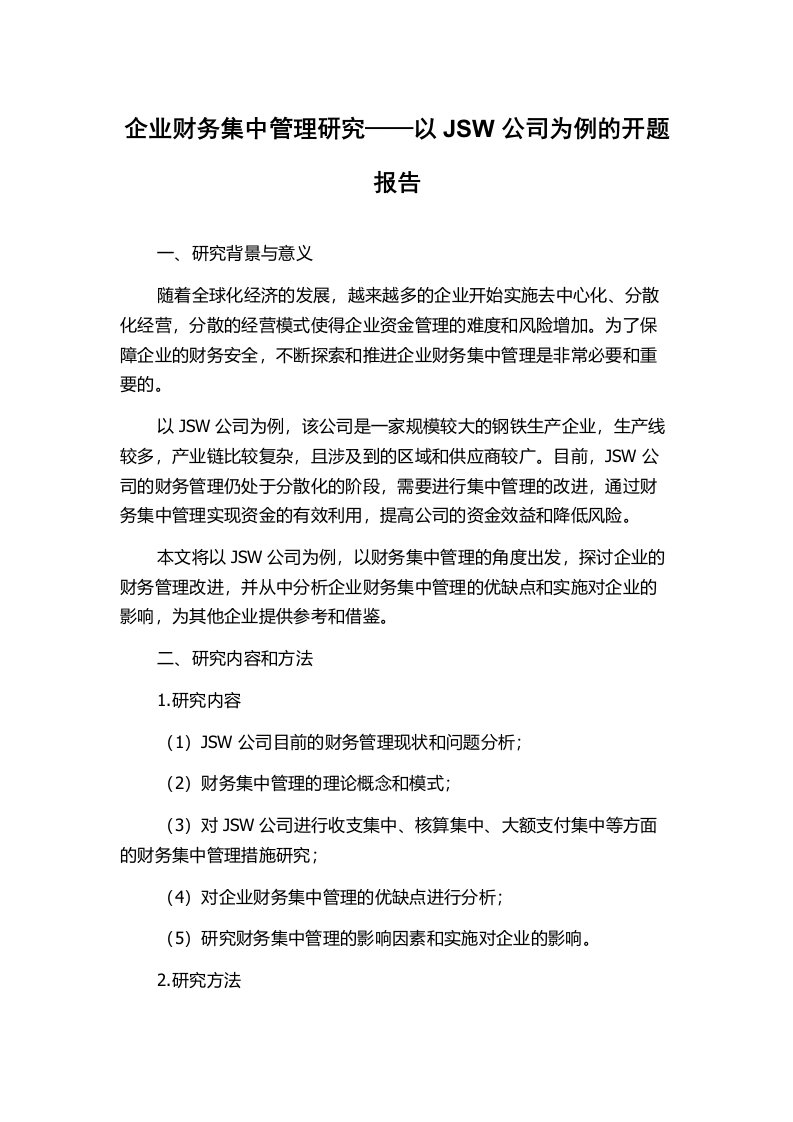 企业财务集中管理研究——以 JSW 公司为例的开题报告

一、研究背景与意义

随着全球化经济的发展，越来越多的企业开始实施去中心化、分散化经营，分散的经营模式使得企业资金管理的难度和风险增加。为了保障企业的财务安全，不断探索和推进企业财务集中管理是非常必要和重要的。

以 JSW 公司为例，该公司是一家规模较大的钢铁生产企业，生产线较多，产业链比较复杂，且涉及到的区域和供应商较广。目前，JSW 公司的财务管理仍处于分散化的阶段，需要进行集中管理的改进，通过财务集中管理实现资金的有效利用，提高公司的资金效益和降低风险。

本文将以 JSW 公司为例，以财务集中管理的角度出发，探讨企业的财务管理改进，并从中分析企业财务集中管理的优缺点和实施对企业的影响，为其他企业提供参考和借鉴。

二、研究内容和方法

1.研究内容

（1）JSW 公司目前的财务管理现状和问题分析；

（2）财务集中管理的理论概念和模式；

（3）对 JSW 公司进行收支集中、核算集中、大额支付集中等方面的财务集中管理措施研究；

（4）对企业财务集中管理的优缺点进行分析；

（5）研究财务集中管理的影响因素和实施对企业的影响。

2.研究方法